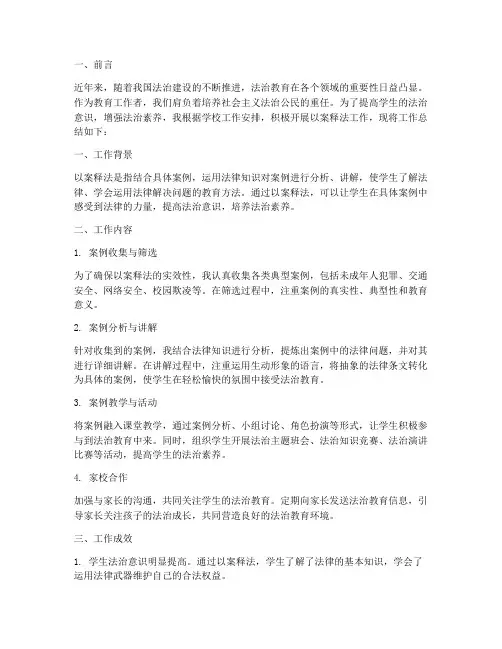 一、前言

近年来，随着我国法治建设的不断推进，法治教育在各个领域的重要性日益凸显。作为教育工作者，我们肩负着培养社会主义法治公民的重任。为了提高学生的法治意识，增强法治素养，我根据学校工作安排，积极开展以案释法工作，现将工作总结如下：

一、工作背景

以案释法是指结合具体案例，运用法律知识对案例进行分析、讲解，使学生了解法律、学会运用法律解决问题的教育方法。通过以案释法，可以让学生在具体案例中感受到法律的力量，提高法治意识，培养法治素养。

二、工作内容

1. 案例收集与筛选

为了确保以案释法的实效性，我认真收集各类典型案例，包括未成年人犯罪、交通安全、网络安全、校园欺凌等。在筛选过程中，注重案例的真实性、典型性和教育意义。

2. 案例分析与讲解

针对收集到的案例，我结合法律知识进行分析，提炼出案例中的法律问题，并对其进行详细讲解。在讲解过程中，注重运用生动形象的语言，将抽象的法律条文转化为具体的案例，使学生在轻松愉快的氛围中接受法治教育。

3. 案例教学与活动

将案例融入课堂教学，通过案例分析、小组讨论、角色扮演等形式，让学生积极参与到法治教育中来。同时，组织学生开展法治主题班会、法治知识竞赛、法治演讲比赛等活动，提高学生的法治素养。

4. 家校合作

加强与家长的沟通，共同关注学生的法治教育。定期向家长发送法治教育信息，引导家长关注孩子的法治成长，共同营造良好的法治教育环境。

三、工作成效

1. 学生法治意识明显提高。通过以案释法，学生了解了法律的基本知识，学会了运用法律武器维护自己的合法权益。